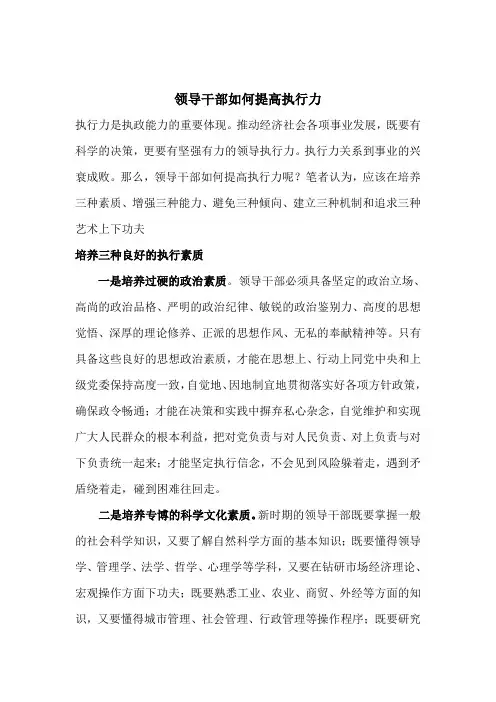 领导干部如何提高执行力

执行力是执政能力的重要体现。推动经济社会各项事业发展，既要有科学的决策，更要有坚强有力的领导执行力。执行力关系到事业的兴衰成败。那么，领导干部如何提高执行力呢？笔者认为，应该在培养三种素质、增强三种能力、避免三种倾向、建立三种机制和追求三种艺术上下功夫

培养三种良好的执行素质

一是培养过硬的政治素质。领导干部必须具备坚定的政治立场、高尚的政治品格、严明的政治纪律、敏锐的政治鉴别力、高度的思想觉悟、深厚的理论修养、正派的思想作风、无私的奉献精神等。只有具备这些良好的思想政治素质，才能在思想上、行动上同党中央和上级党委保持高度一致，自觉地、因地制宜地贯彻落实好各项方针政策，确保政令畅通；才能在决策和实践中摒弃私心杂念，自觉维护和实现广大人民群众的根本利益，把对党负责与对人民负责、对上负责与对下负责统一起来；才能坚定执行信念，不会见到风险躲着走，遇到矛盾绕着走，碰到困难往回走。

二是培养专博的科学文化素质。新时期的领导干部既要掌握一般的社会科学知识，又要了解自然科学方面的基本知识；既要懂得领导学、管理学、法学、哲学、心理学等学科，又要在钻研市场经济理论、宏观操作方面下功夫；既要熟悉工业、农业、商贸、外经等方面的知识，又要懂得城市管理、社会管理、行政管理等操作程序；既要研究